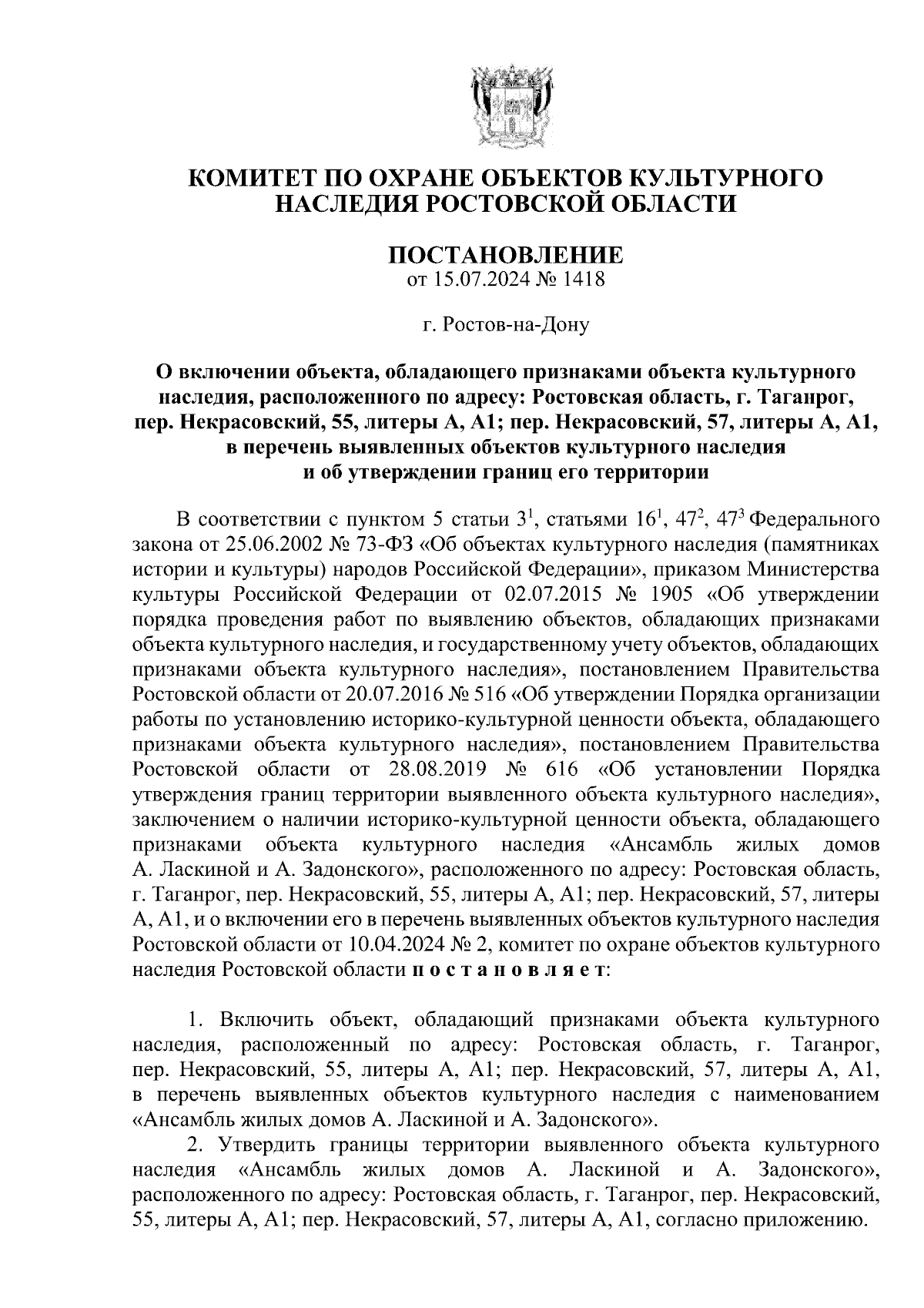 КОМИТЕТ ПО ОХРАНЕ ОБЪЕКТОВ КУЛЬТУРНОГО НАСЛЕДИЯ РОСТОВСКОЙ ОБЛАСТИ

ПОСТАНОВЛЕНИЕ
от 15.07.2024 № 1418

г. Ростов-на-Дону

О включении объекта, обладающего признаками объекта культурного наследия, расположенного по адресу: Ростовская область, г. Таганрог, пер. Некрасовский, 55, литеры А, А1; пер. Некрасовский, 57, литеры А, А1, в перечень выявленных объектов культурного наследия и об утверждении границ его территории

В соответствии с пунктом 5 статьи $3^1$, статьями $16^1$, $47^2$, $47^3$ Федерального закона от 25.06.2002 № 73-ФЗ «Об объектах культурного наследия (памятниках истории и культуры) народов Российской Федерации», приказом Министерства культуры Российской Федерации от 02.07.2015 № 1905 «Об утверждении порядка проведения работ по выявлению объектов, обладающих признаками объекта культурного наследия, и государственному учету объектов, обладающих признаками объекта культурного наследия», постановлением Правительства Ростовской области от 20.07.2016 № 516 «Об утверждении Порядка организации работы по установлению историко-культурной ценности объекта, обладающего признаками объекта культурного наследия», постановлением Правительства Ростовской области от 28.08.2019 № 616 «Об установлении Порядка утверждения границ территории выявленного объекта культурного наследия», заключением о наличии историко-культурной ценности объекта, обладающего признаками объекта культурного наследия «Ансамбль жилых домов А. Ласкиной и А. Задонского», расположенного по адресу: Ростовская область, г. Таганрог, пер. Некрасовский, 55, литеры А, А1; пер. Некрасовский, 57, литеры А, А1, и о включении его в перечень выявленных объектов культурного наследия Ростовской области от 10.04.2024 № 2, комитет по охране объектов культурного наследия Ростовской области п о с т а н о в л я е т:

1. Включить объект, обладающий признаками объекта культурного наследия, расположенный по адресу: Ростовская область, г. Таганрог, пер. Некрасовский, 55, литеры А, А1; пер. Некрасовский, 57, литеры А, А1, в перечень выявленных объектов культурного наследия с наименованием «Ансамбль жилых домов А. Ласкиной и А. Задонского».

2. Утвердить границы территории выявленного объекта культурного наследия «Ансамбль жилых домов А. Ласкиной и А. Задонского», расположенного по адресу: Ростовская область, г. Таганрог, пер. Некрасовский, 55, литеры А, А1; пер. Некрасовский, 57, литеры А, А1, согласно приложению.